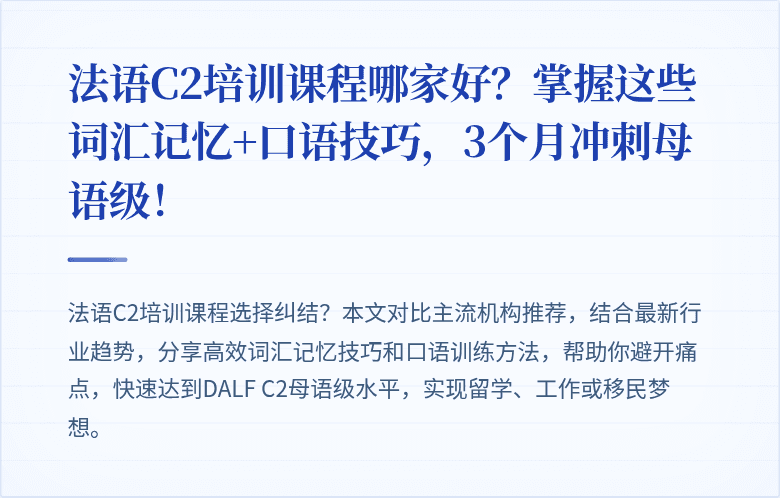 法语C2培训课程哪家好？掌握这些词汇记忆+口语技巧，3个月冲刺母语级！

法语C2培训课程选择纠结？本文对比主流机构推荐，结合最新行业趋势，分享高效词汇记忆技巧和口语训练方法，帮助你避开痛点，快速达到DALF C2母语级水平，实现留学、工作或移民梦想。